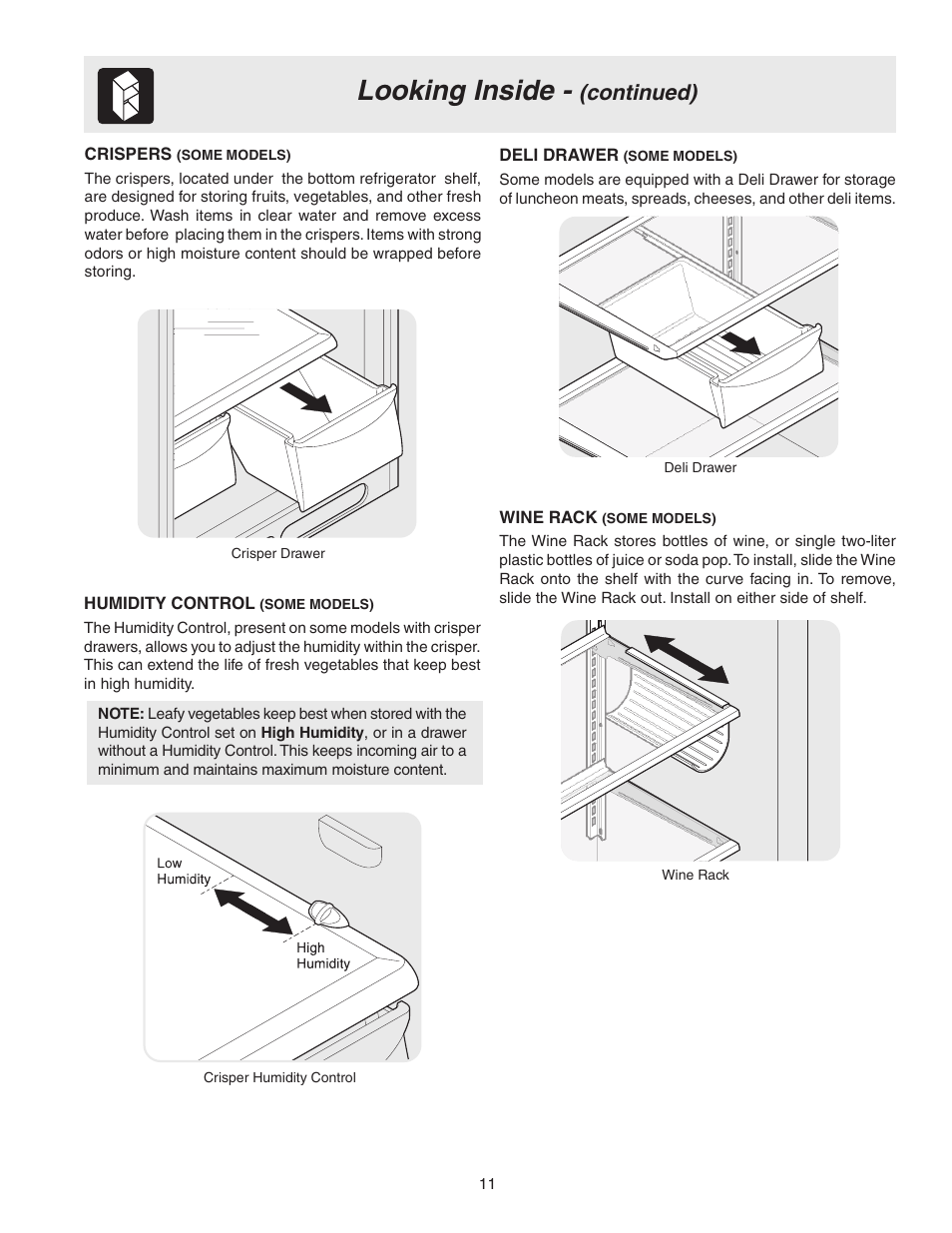 Looking Inside - (continued)

CRISPERS (SOME MODELS)

The crispers, located under the bottom refrigerator shelf, are designed for storing fruits, vegetables, and other fresh produce. Wash items in clear water and remove excess water before placing them in the crispers. Items with strong odors or high moisture content should be wrapped before storing.

Crisper Drawer

HUMIDITY CONTROL (SOME MODELS)

The Humidity Control, present on some models with crisper drawers, allows you to adjust the humidity within the crisper. This can extend the life of fresh vegetables that keep best in high humidity.

NOTE: Leafy vegetables keep best when stored with the Humidity Control set on High Humidity, or in a drawer without a Humidity Control. This keeps incoming air to a minimum and maintains maximum moisture content.

Low Humidity

High Humidity

Crisper Humidity Control

DELI DRAWER (SOME MODELS)

Some models are equipped with a Deli Drawer for storage of luncheon meats, spreads, cheeses, and other deli items.

Deli Drawer

WINE RACK (SOME MODELS)

The Wine Rack stores bottles of wine, or single two-liter plastic bottles of juice or soda pop. To install, slide the Wine Rack onto the shelf with the curve facing in. To remove, slide the Wine Rack out. Install on either side of shelf.

Wine Rack

11